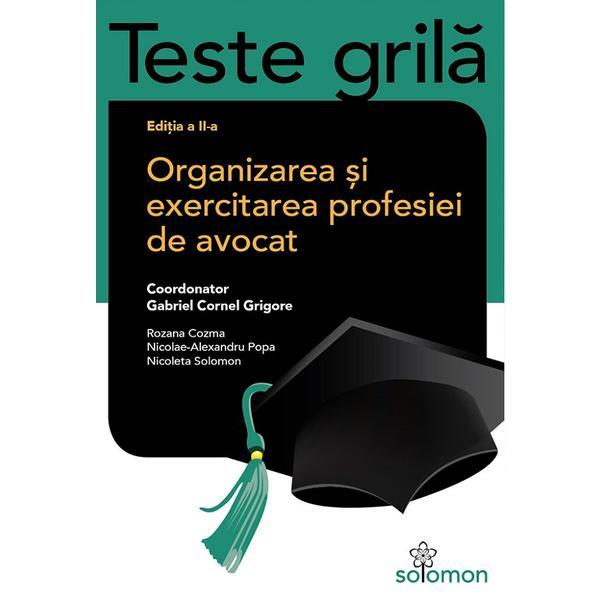 Teste grilă

Ediția a II-a

Organizarea și exercitarea profesiei de avocat

Coordonator
Gabriel Cornel Grigore

Rozana Cozma
Nicolae-Alexandru Popa
Nicoleta Solomon

solomon